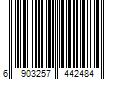 6 903257 442484